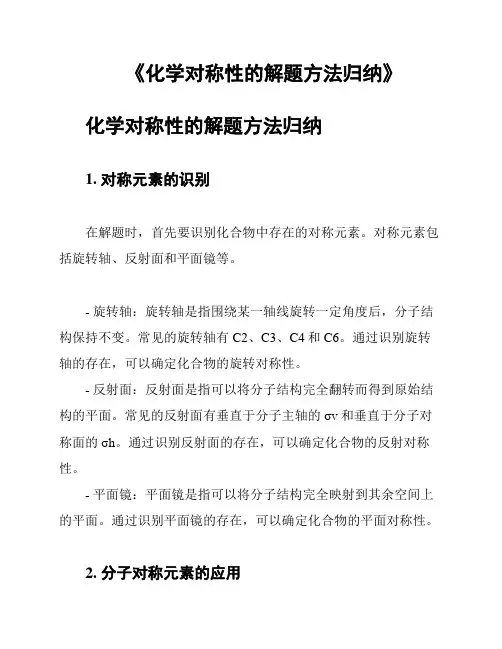 《化学对称性的解题方法归纳》

化学对称性的解题方法归纳

1. 对称元素的识别

在解题时，首先要识别化合物中存在的对称元素。对称元素包括旋转轴、反射面和平面镜等。

- 旋转轴：旋转轴是指围绕某一轴线旋转一定角度后，分子结构保持不变。常见的旋转轴有 C2、C3、C4 和 C6。通过识别旋转轴的存在，可以确定化合物的旋转对称性。

- 反射面：反射面是指可以将分子结构完全翻转而得到原始结构的平面。常见的反射面有垂直于分子主轴的 σv 和垂直于分子对称面的 σh。通过识别反射面的存在，可以确定化合物的反射对称性。

- 平面镜：平面镜是指可以将分子结构完全映射到其余空间上的平面。通过识别平面镜的存在，可以确定化合物的平面对称性。

2. 分子对称元素的应用